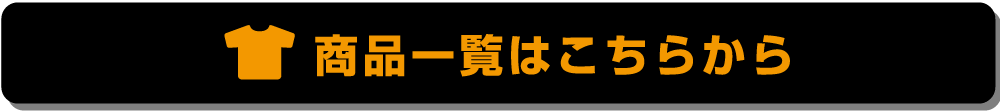 商品一覧はこちらから